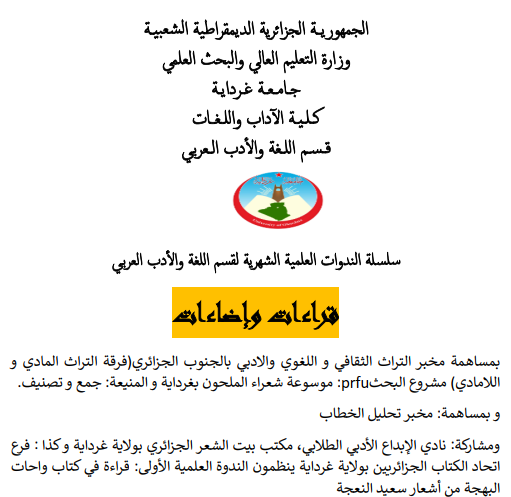 الجمهورية الجزائرية الديمقراطية الشعبية
وزارة التعليم العالي والبحث العلمي
جامعة غرداية
كلية الآداب واللغات
قسم اللغة والأدب العربي

University of Ghardaia

سلسلة الندوات العلمية الشهرية لقسم اللغة والأدب العربي

قراءات وإضاءات

بمساهمة مخبر التراث الثقافي و اللغوي والادبي بالجنوب الجزائري(فرقة التراث المادي و اللامادي) مشروع البحثprfu: موسوعة شعراء الملحون بغرداية و المنيعة: جمع و تصنيف.

و بمساهمة: مخبر تحليل الخطاب

ومشاركة: نادي الإبداع الأدبي الطلابي، مكتب بيت الشعر الجزائري بولاية غرداية وكذا : فرع اتحاد الكتاب الجزائريين بولاية غرداية ينظمون الندوة العلمية الأولى: قراءة في كتاب واحات البهجة من أشعار سعيد النعجة